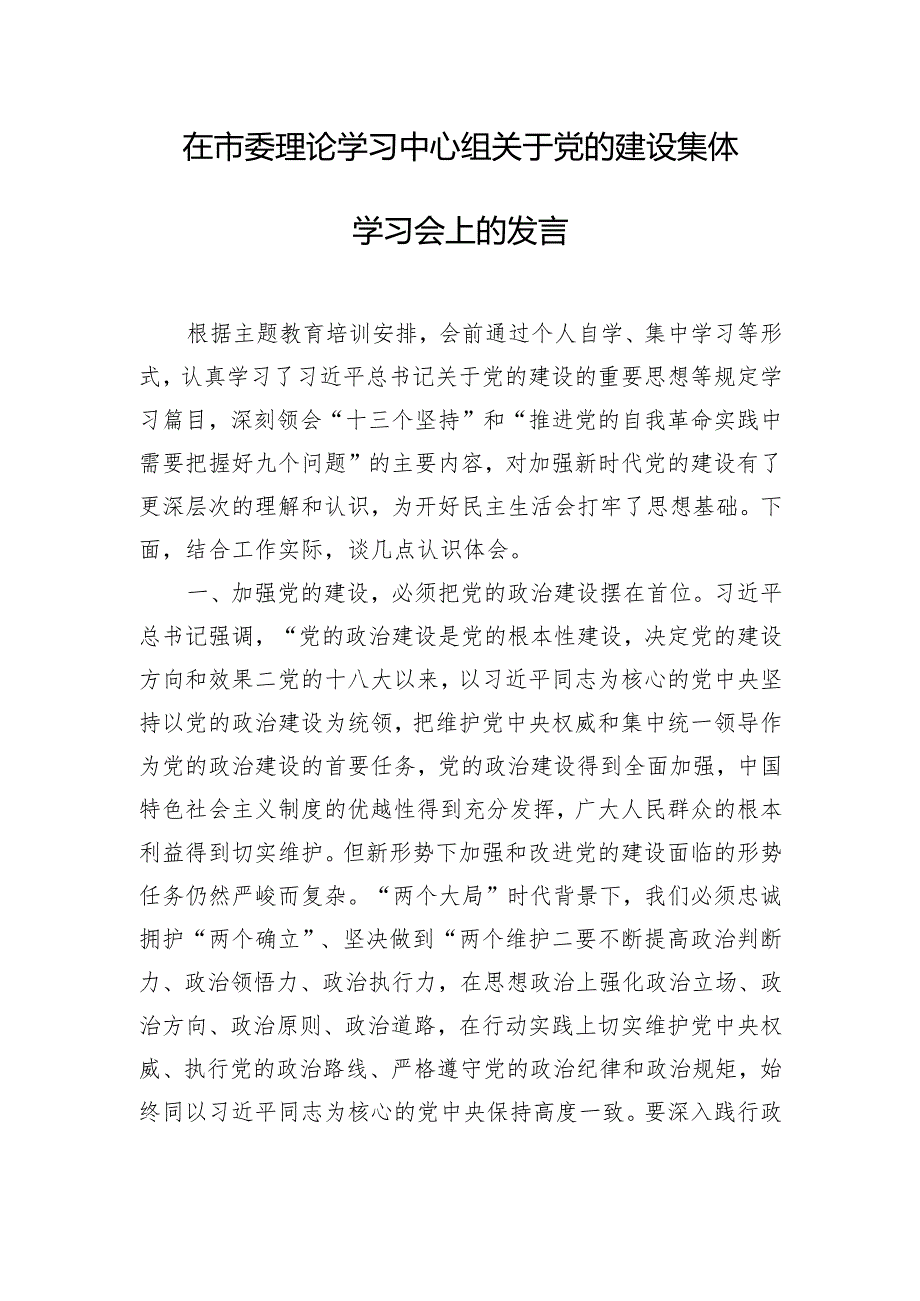 在市委理论学习中心组关于党的建设集体学习会上的发言

根据主题教育培训安排，会前通过个人自学、集中学习等形式，认真学习了习近平总书记关于党的建设的重要思想等规定学习篇目，深刻领会“十三个坚持”和“推进党的自我革命实践中需要把握好九个问题”的主要内容，对加强新时代党的建设有了更深层次的理解和认识，为开好民主生活会打牢了思想基础。下面，结合工作实际，谈几点认识体会。

一、加强党的建设，必须把党的政治建设摆在首位。习近平总书记强调，“党的政治建设是党的根本性建设，决定党的建设方向和效果二党的十八大以来，以习近平同志为核心的党中央坚持以党的政治建设为统领，把维护党中央权威和集中统一领导作为党的政治建设的首要任务，党的政治建设得到全面加强，中国特色社会主义制度的优越性得到充分发挥，广大人民群众的根本利益得到切实维护。但新形势下加强和改进党的建设面临的形势任务仍然严峻而复杂。“两个大局”时代背景下，我们必须忠诚拥护“两个确立”、坚决做到“两个维护二要不断提高政治判断力、政治领悟力、政治执行力，在思想政治上强化政治立场、政治方向、政治原则、政治道路，在行动实践上切实维护党中央权威、执行党的政治路线、严格遵守党的政治纪律和政治规矩，始终同以习近平同志为核心的党中央保持高度一致。要深入践行政